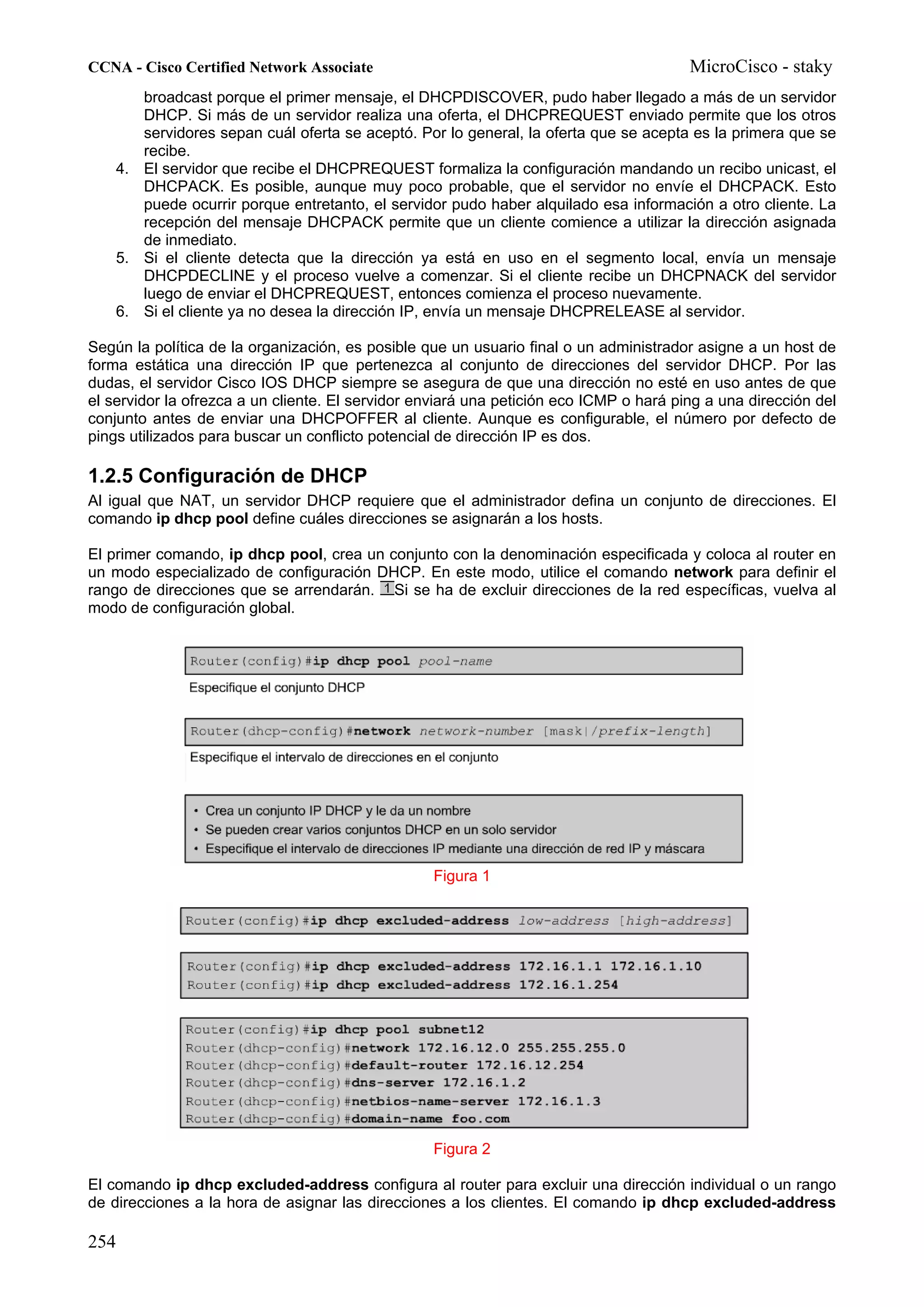 CCNA - Cisco Certified Network Associate MicroCisco - staky

broadcast porque el primer mensaje, el DHCPDISCOVER, pudo haber llegado a más de un servidor DHCP. Si más de un servidor realiza una oferta, el DHCPREQUEST enviado permite que los otros servidores sepan cuál oferta se aceptó. Por lo general, la oferta que se acepta es la primera que se recibe.
4. El servidor que recibe el DHCPREQUEST formaliza la configuración mandando un recibo unicast, el DHCPACK. Es posible, aunque muy poco probable, que el servidor no envíe el DHCPACK. Esto puede ocurrir porque entretanto, el servidor pudo haber alquilado esa información a otro cliente. La recepción del mensaje DHCPACK permite que un cliente comience a utilizar la dirección asignada de inmediato.
5. Si el cliente detecta que la dirección ya está en uso en el segmento local, envía un mensaje DHCPDECLINE y el proceso vuelve a comenzar. Si el cliente recibe un DHCPNACK del servidor luego de enviar el DHCPREQUEST, entonces comienza el proceso nuevamente.
6. Si el cliente ya no desea la dirección IP, envía un mensaje DHCPRELEASE al servidor.

Según la política de la organización, es posible que un usuario final o un administrador asigne a un host de forma estática una dirección IP que pertenezca al conjunto de direcciones del servidor DHCP. Por las dudas, el servidor Cisco IOS DHCP siempre se asegura de que una dirección no esté en uso antes de que el servidor la ofrezca a un cliente. El servidor enviará una petición eco ICMP o hará ping a una dirección del conjunto antes de enviar una DHCPOFFER al cliente. Aunque es configurable, el número por defecto de pings utilizados para buscar un conflicto potencial de dirección IP es dos.

1.2.5 Configuración de DHCP
Al igual que NAT, un servidor DHCP requiere que el administrador defina un conjunto de direcciones. El comando ip dhcp pool define cuáles direcciones se asignarán a los hosts.

El primer comando, ip dhcp pool, crea un conjunto con la denominación especificada y coloca al router en un modo especializado de configuración DHCP. En este modo, utilice el comando network para definir el rango de direcciones que se arrendarán. 1 Si se ha de excluir direcciones de la red específicas, vuelva al modo de configuración global.

Router(config)#ip dhcp pool pool-name
Especifique el conjunto DHCP

Router(dhcp-config)#network network-number [mask|/prefix-length]
Especifique el intervalo de direcciones en el conjunto

• Crea un conjunto IP DHCP y le da un nombre
• Se pueden crear varios conjuntos DHCP en un solo servidor
• Especifique el intervalo de direcciones IP mediante una dirección de red IP y máscara

Figura 1

Router(config)#ip dhcp excluded-address low-address [high-address]

Router(config)#ip dhcp excluded-address 172.16.1.1 172.16.1.10
Router(config)#ip dhcp excluded-address 172.16.1.254

Router(config)#ip dhcp pool subnet12
Router(dhcp-config)#network 172.16.12.0 255.255.255.0
Router(dhcp-config)#default-router 172.16.12.254
Router(dhcp-config)#dns-server 172.16.1.2
Router(dhcp-config)#netbios-name-server 172.16.1.3
Router(dhcp-config)#domain-name foo.com

Figura 2

El comando ip dhcp excluded-address configura al router para excluir una dirección individual o un rango de direcciones a la hora de asignar las direcciones a los clientes. El comando ip dhcp excluded-address

254